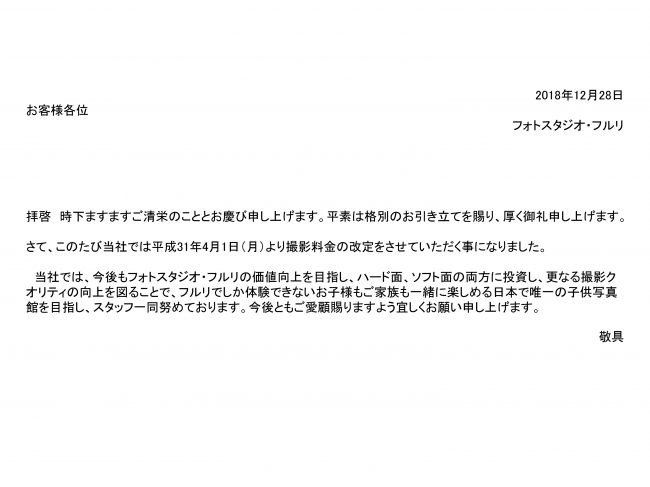 2018年12月28日

お客様各位

フォトスタジオ・フルリ

拝啓　時下ますますご清栄のこととお慶び申し上げます。平素は格別のお引き立てを賜り、厚く御礼申し上げます。

さて、このたび当社では平成31年4月1日（月）より撮影料金の改定をさせていただく事になりました。

　当社では、今後もフォトスタジオ・フルリの価値向上を目指し、ハード面、ソフト面の両方に投資し、更なる撮影クオリティの向上を図ることで、フルリでしか体験できないお子様もご家族も一緒に楽しめる日本で唯一の子供写真館を目指し、スタッフ一同努めております。今後ともご愛顧賜りますよう宜しくお願い申し上げます。

敬具